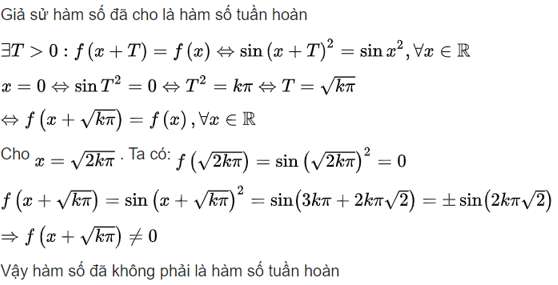 Giả sử hàm số đã cho là hàm số tuần hoàn

$\exists T > 0 : f(x+T) = f(x) \Leftrightarrow \sin(x+T)^2 = \sin x^2, \forall x \in \mathbb{R}$

$x = 0 \Leftrightarrow \sin T^2 = 0 \Leftrightarrow T^2 = k\pi \Leftrightarrow T = \sqrt{k\pi}$

$\Leftrightarrow f\left(x + \sqrt{k\pi}\right) = f(x), \forall x \in \mathbb{R}$

Cho $x = \sqrt{2k\pi}$. Ta có: $f\left(\sqrt{2k\pi}\right) = \sin\left(\sqrt{2k\pi}\right)^2 = 0$

$f\left(x + \sqrt{k\pi}\right) = \sin\left(x + \sqrt{k\pi}\right)^2 = \sin\left(3k\pi + 2k\pi\sqrt{2}\right) = \pm\sin\left(2k\pi\sqrt{2}\right)$

$\Rightarrow f\left(x + \sqrt{k\pi}\right) \neq 0$

Vậy hàm số đã không phải là hàm số tuần hoàn